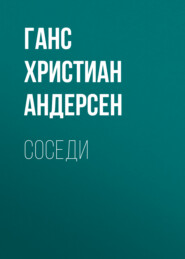 ГАНС ХРИСТИАН АНДЕРСЕН

СОСЕДИ